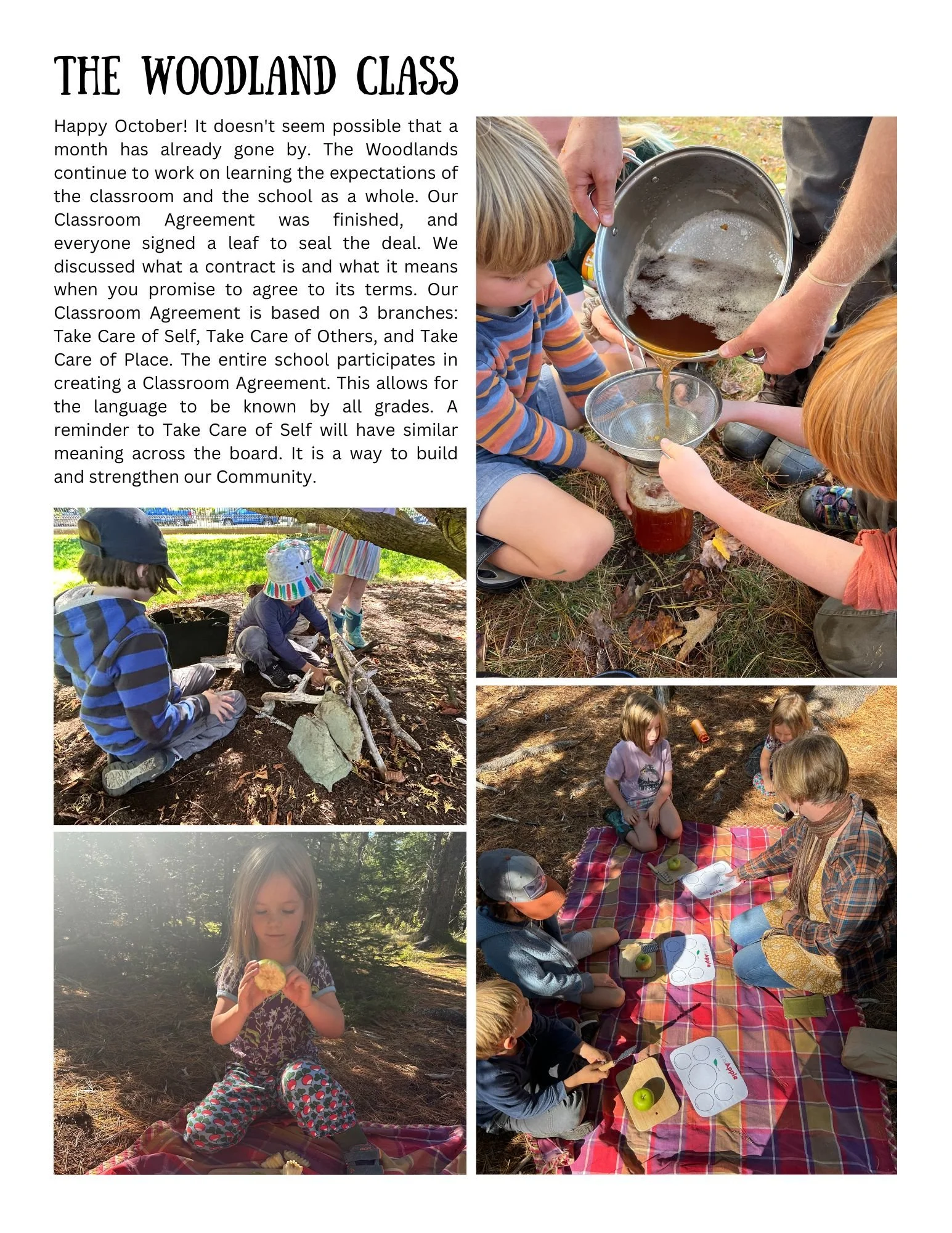 THE WOODLAND CLASS

Happy October! It doesn't seem possible that a month has already gone by. The Woodlands continue to work on learning the expectations of the classroom and the school as a whole. Our Classroom Agreement was finished, and everyone signed a leaf to seal the deal. We discussed what a contract is and what it means when you promise to agree to its terms. Our Classroom Agreement is based on 3 branches: Take Care of Self, Take Care of Others, and Take Care of Place. The entire school participates in creating a Classroom Agreement. This allows for the language to be known by all grades. A reminder to Take Care of Self will have similar meaning across the board. It is a way to build and strengthen our Community.